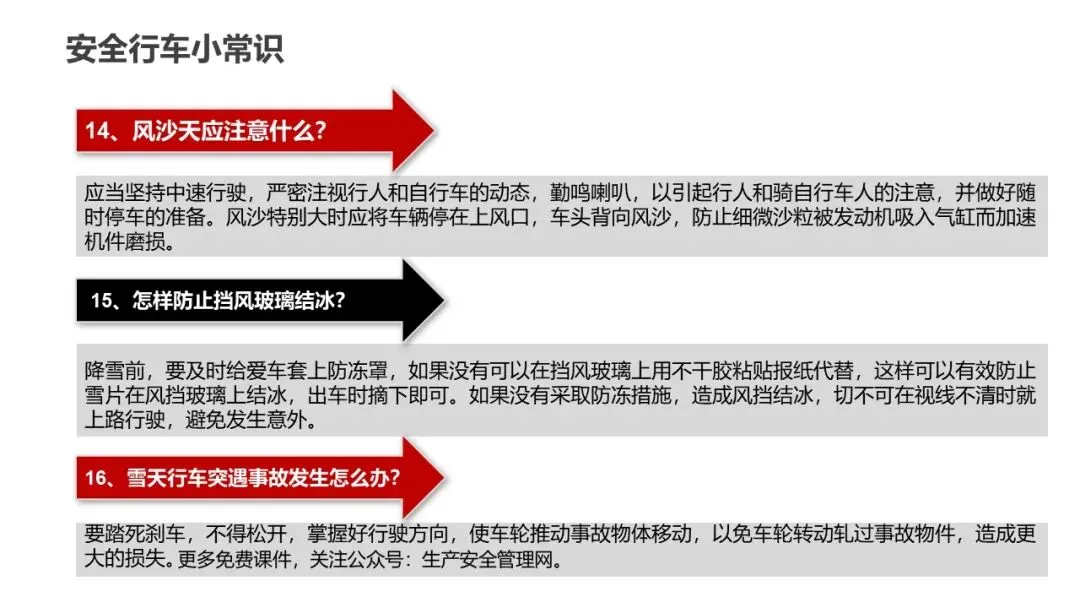 安全行车小常识

14、风沙天应注意什么？

应当坚持中速行驶，严密注视行人和自行车的动态，勤鸣喇叭，以引起行人和骑自行车人的注意，并做好随时停车的准备。风沙特别大时应将车辆停在上风口，车头背向风沙，防止细微沙粒被发动机吸入气缸而加速机件磨损。

15、怎样防止挡风玻璃结冰？

降雪前，要及时给爱车套上防冻罩，如果没有可以在挡风玻璃上用不干胶粘贴报纸代替，这样可以有效防止雪片在风挡玻璃上结冰，出车时摘下即可。如果没有采取防冻措施，造成风挡结冰，切不可在视线不清时就上路行驶，避免发生意外。

16、雪天行车突遇事故发生怎么办？

要踏死刹车，不得松开，掌握好行驶方向，使车轮推动事故物体移动，以免车轮转动轧过事故物件，造成更大的损失。更多免费课件，关注公众号：生产安全管理网。